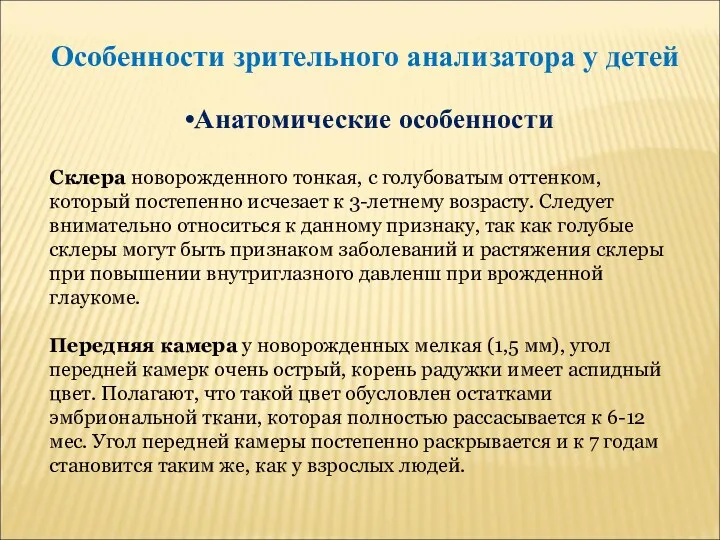 Особенности зрительного анализатора у детей

•Анатомические особенности

Склера новорожденного тонкая, с голубоватым оттенком, который постепенно исчезает к 3-летнему возрасту. Следует внимательно относиться к данному признаку, так как голубые склеры могут быть признаком заболеваний и растяжения склеры при повышении внутриглазного давленш при врожденной глаукоме.

Передняя камера у новорожденных мелкая (1,5 мм), угол передней камерк очень острый, корень радужки имеет аспидный цвет. Полагают, что такой цвет обусловлен остатками эмбриональной ткани, которая полностью рассасывается к 6-12 мес. Угол передней камеры постепенно раскрывается и к 7 годам становится таким же, как у взрослых людей.